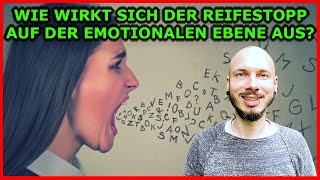 WIE WIRKT SICH DER REIFESTOPP AUF DER EMOTIONALEN EBENE AUS?